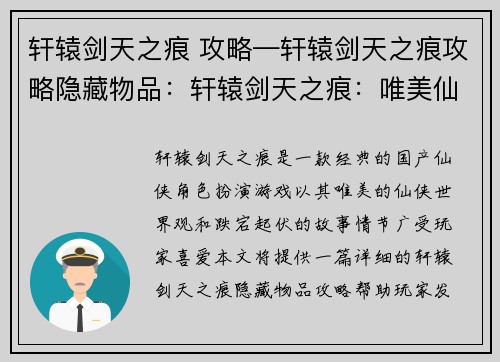 轩辕剑天之痕 攻略—轩辕剑天之痕攻略隐藏物品：轩辕剑天之痕：唯美仙

轩辕剑天之痕是一款经典的国产仙侠角色扮演游戏以其唯美的仙侠世界观和跌宕起伏的故事情节广受玩家喜爱本文将提供一篇详细的轩辕剑天之痕隐藏物品攻略帮助玩家发